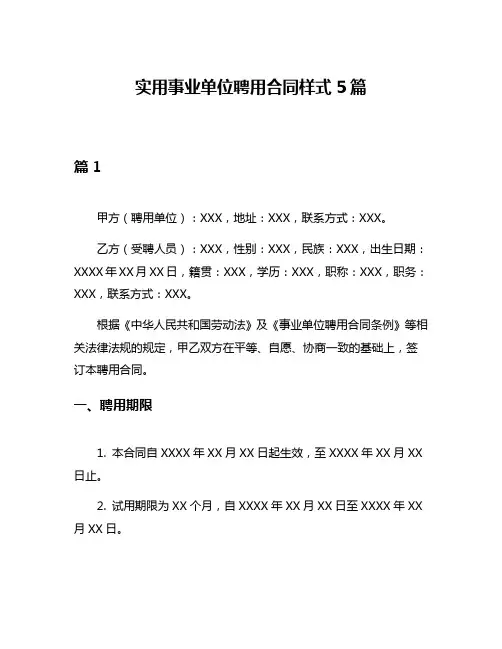 实用事业单位聘用合同样式 5 篇

篇 1

甲方（聘用单位）：XXX，地址：XXX，联系方式：XXX。

乙方（受聘人员）：XXX，性别：XXX，民族：XXX，出生日期：XXXX 年 XX 月 XX 日，籍贯：XXX，学历：XXX，职称：XXX，职务：XXX，联系方式：XXX。

根据《中华人民共和国劳动法》及《事业单位聘用合同条例》等相关法律法规的规定，甲乙双方在平等、自愿、协商一致的基础上，签订本聘用合同。

一、聘用期限

1. 本合同自 XXXX 年 XX 月 XX 日起生效，至 XXXX 年 XX 月 XX 日止。

2. 试用期限为 XX 个月，自 XXXX 年 XX 月 XX 日至 XXXX 年 XX 月 XX 日。